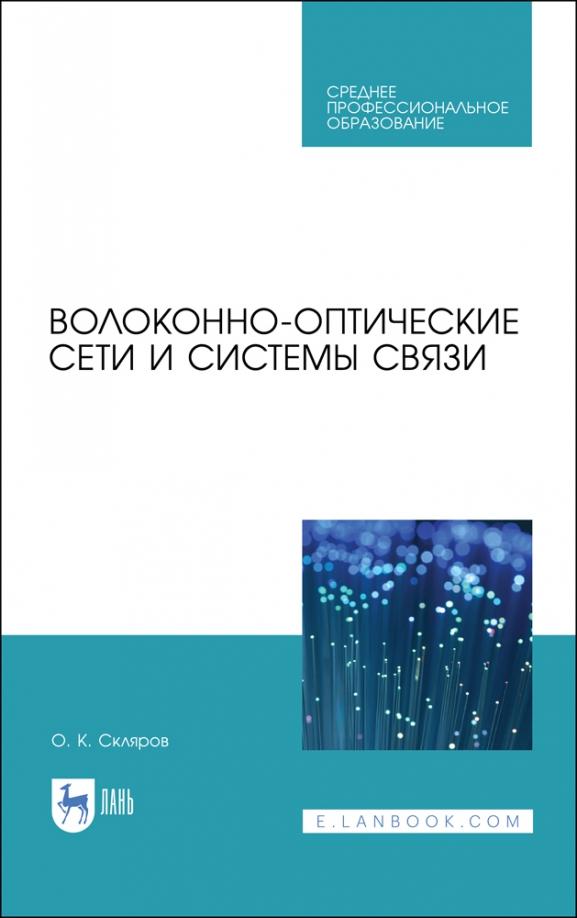 СРЕДНЕЕ ПРОФЕССИОНАЛЬНОЕ ОБРАЗОВАНИЕ

ВОЛОКОННО-ОПТИЧЕСКИЕ СЕТИ И СИСТЕМЫ СВЯЗИ

О. К. Скляров

ЛАНЬ

E.LANBOOK.COM